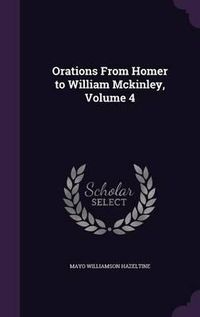 Orations From Homer to William Mckinley, Volume 4

Scholar
SELECT

MAYO WILLIAMSON HAZELTINE